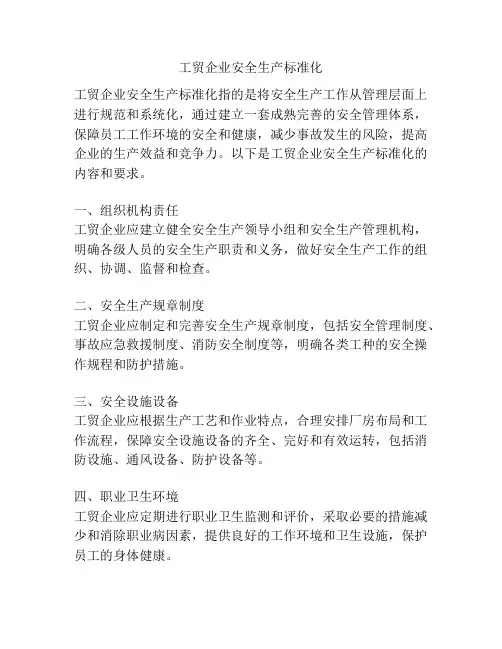 工贸企业安全生产标准化

工贸企业安全生产标准化指的是将安全生产工作从管理层面上进行规范和系统化，通过建立一套成熟完善的安全管理体系，保障员工工作环境的安全和健康，减少事故发生的风险，提高企业的生产效益和竞争力。以下是工贸企业安全生产标准化的内容和要求。

一、组织机构责任
工贸企业应建立健全安全生产领导小组和安全生产管理机构，明确各级人员的安全生产职责和义务，做好安全生产工作的组织、协调、监督和检查。

二、安全生产规章制度
工贸企业应制定和完善安全生产规章制度，包括安全管理制度、事故应急救援制度、消防安全制度等，明确各类工种的安全操作规程和防护措施。

三、安全设施设备
工贸企业应根据生产工艺和作业特点，合理安排厂房布局和工作流程，保障安全设施设备的齐全、完好和有效运转，包括消防设施、通风设备、防护设备等。

四、职业卫生环境
工贸企业应定期进行职业卫生监测和评价，采取必要的措施减少和消除职业病因素，提供良好的工作环境和卫生设施，保护员工的身体健康。